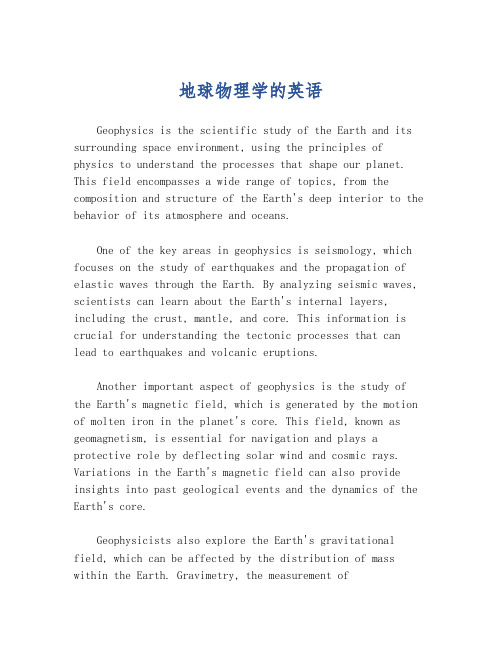 地球物理学的英语

Geophysics is the scientific study of the Earth and its surrounding space environment, using the principles of physics to understand the processes that shape our planet. This field encompasses a wide range of topics, from the composition and structure of the Earth's deep interior to the behavior of its atmosphere and oceans.

One of the key areas in geophysics is seismology, which focuses on the study of earthquakes and the propagation of elastic waves through the Earth. By analyzing seismic waves, scientists can learn about the Earth's internal layers, including the crust, mantle, and core. This information is crucial for understanding the tectonic processes that can lead to earthquakes and volcanic eruptions.

Another important aspect of geophysics is the study of the Earth's magnetic field, which is generated by the motion of molten iron in the planet's core. This field, known as geomagnetism, is essential for navigation and plays a protective role by deflecting solar wind and cosmic rays. Variations in the Earth's magnetic field can also provide insights into past geological events and the dynamics of the Earth's core.

Geophysicists also explore the Earth's gravitational field, which can be affected by the distribution of mass within the Earth. Gravimetry, the measurement of